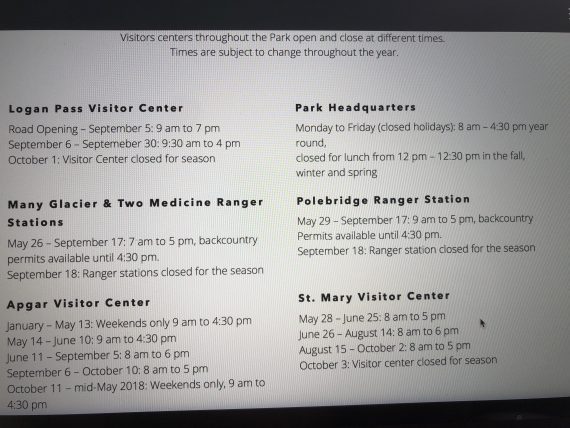 Visitors centers throughout the Park open and close at different times.
Times are subject to change throughout the year.

Logan Pass Visitor Center

Road Opening – September 5: 9 am to 7 pm
September 6 – Septemeber 30: 9:30 am to 4 pm
October 1: Visitor Center closed for season

Many Glacier & Two Medicine Ranger Stations

May 26 – September 17: 7 am to 5 pm, backcountry permits available until 4:30 pm.
September 18: Ranger stations closed for the season

Apgar Visitor Center

January – May 13: Weekends only 9 am to 4:30 pm
May 14 – June 10: 9 am to 4:30 pm
June 11 – September 5: 8 am to 6 pm
September 6 – October 10: 8 am to 5 pm
October 11 – mid-May 2018: Weekends only, 9 am to 4:30 pm

Park Headquarters

Monday to Friday (closed holidays): 8 am – 4:30 pm year round,
closed for lunch from 12 pm – 12:30 pm in the fall, winter and spring

Polebridge Ranger Station

May 29 – September 17: 9 am to 5 pm, backcountry Permits available until 4:30 pm.
September 18: Ranger station closed for the season

St. Mary Visitor Center

May 28 – June 25: 8 am to 5 pm
June 26 – August 14: 8 am to 6 pm
August 15 – October 2: 8 am to 5 pm
October 3: Visitor center closed for season